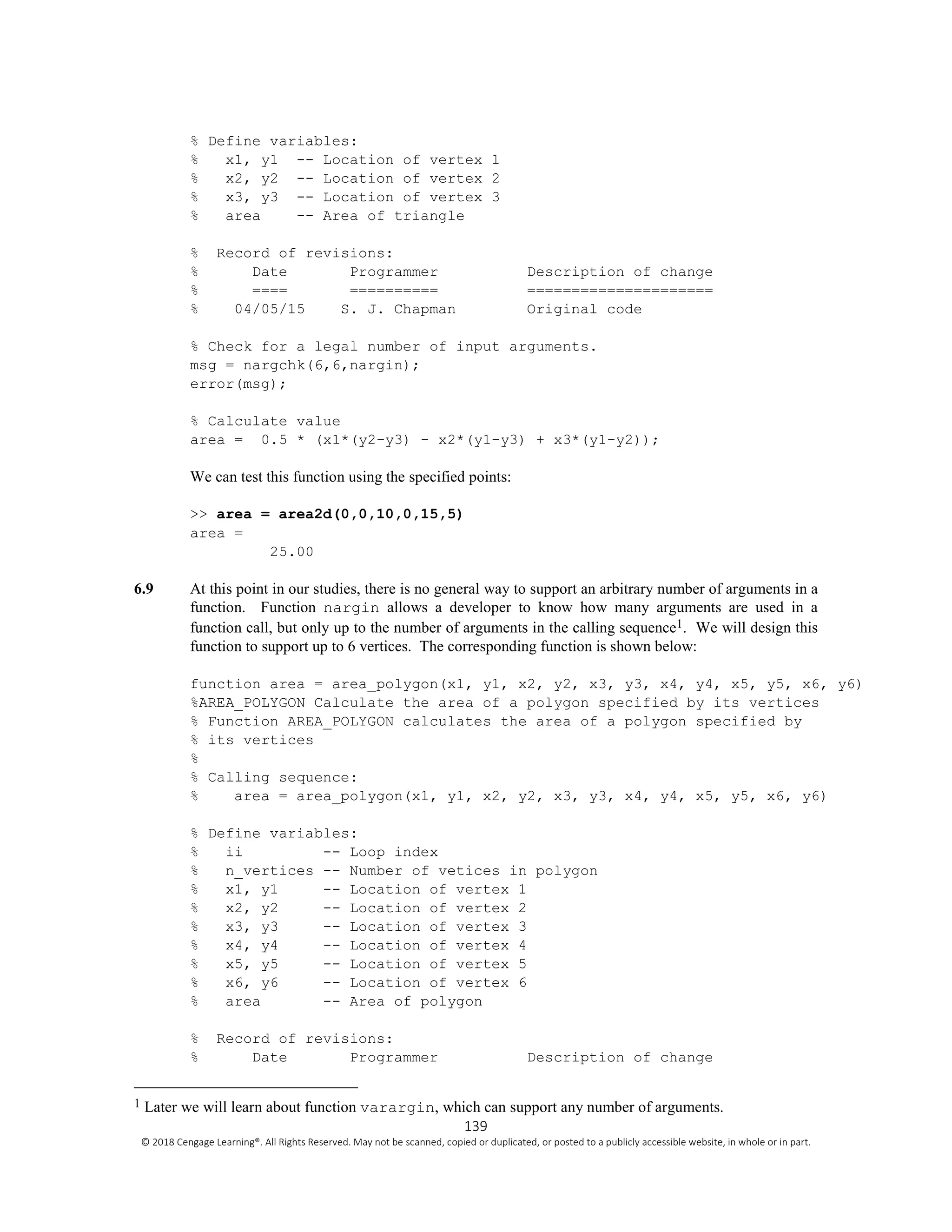 % Define variables:
%   x1, y1  -- Location of vertex 1
%   x2, y2  -- Location of vertex 2
%   x3, y3  -- Location of vertex 3
%   area    -- Area of triangle

%  Record of revisions:
%      Date       Programmer          Description of change
%      ====       ==========          =====================
%    04/05/15    S. J. Chapman        Original code

% Check for a legal number of input arguments.
msg = nargchk(6,6,nargin);
error(msg);

% Calculate value
area =  0.5 * (x1*(y2-y3) - x2*(y1-y3) + x3*(y1-y2));

We can test this function using the specified points:

>> area = area2d(0,0,10,0,15,5)
area =
         25.00

6.9 At this point in our studies, there is no general way to support an arbitrary number of arguments in a function. Function nargin allows a developer to know how many arguments are used in a function call, but only up to the number of arguments in the calling sequence$^1$. We will design this function to support up to 6 vertices. The corresponding function is shown below:

function area = area_polygon(x1, y1, x2, y2, x3, y3, x4, y4, x5, y5, x6, y6)
%AREA_POLYGON Calculate the area of a polygon specified by its vertices
% Function AREA_POLYGON calculates the area of a polygon specified by
% its vertices
%
% Calling sequence:
%    area = area_polygon(x1, y1, x2, y2, x3, y3, x4, y4, x5, y5, x6, y6)

% Define variables:
%   ii         -- Loop index
%   n_vertices -- Number of vetices in polygon
%   x1, y1     -- Location of vertex 1
%   x2, y2     -- Location of vertex 2
%   x3, y3     -- Location of vertex 3
%   x4, y4     -- Location of vertex 4
%   x5, y5     -- Location of vertex 5
%   x6, y6     -- Location of vertex 6
%   area       -- Area of polygon

%  Record of revisions:
%      Date       Programmer          Description of change

$^1$ Later we will learn about function varargin, which can support any number of arguments.
139
© 2018 Cengage Learning®. All Rights Reserved. May not be scanned, copied or duplicated, or posted to a publicly accessible website, in whole or in part.